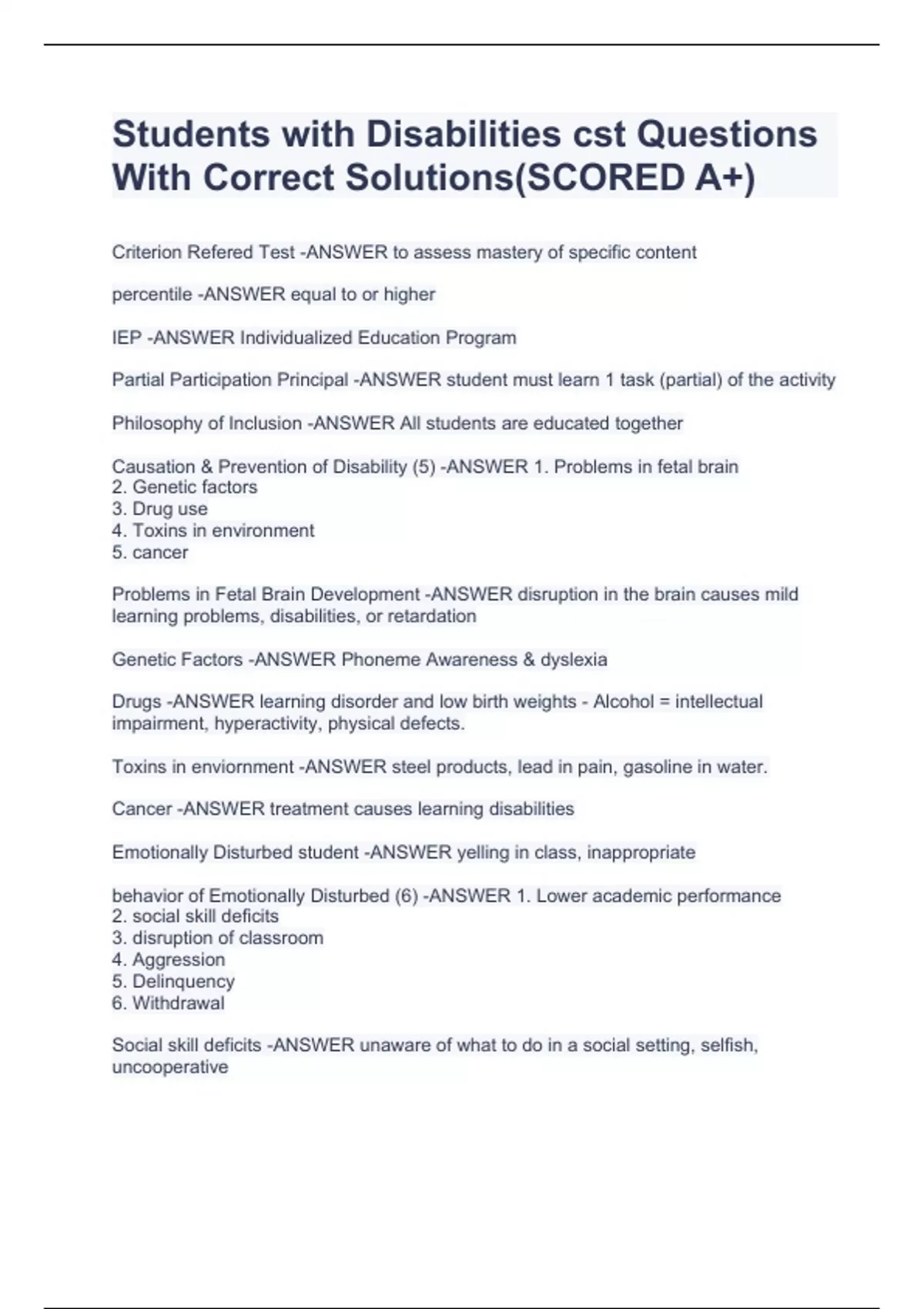 Students with Disabilities cst Questions With Correct Solutions(SCORED A+)

Criterion Refered Test -ANSWER to assess mastery of specific content

percentile -ANSWER equal to or higher

IEP -ANSWER Individualized Education Program

Partial Participation Principal -ANSWER student must learn 1 task (partial) of the activity

Philosophy of Inclusion -ANSWER All students are educated together

Causation & Prevention of Disability (5) -ANSWER 1. Problems in fetal brain
2. Genetic factors
3. Drug use
4. Toxins in environment
5. cancer

Problems in Fetal Brain Development -ANSWER disruption in the brain causes mild learning problems, disabilities, or retardation

Genetic Factors -ANSWER Phoneme Awareness & dyslexia

Drugs -ANSWER learning disorder and low birth weights - Alcohol = intellectual impairment, hyperactivity, physical defects.

Toxins in enviornment -ANSWER steel products, lead in pain, gasoline in water.

Cancer -ANSWER treatment causes learning disabilities

Emotionally Disturbed student -ANSWER yelling in class, inappropriate

behavior of Emotionally Disturbed (6) -ANSWER 1. Lower academic performance
2. social skill deficits
3. disruption of classroom
4. Aggression
5. Delinquency
6. Withdrawal

Social skill deficits -ANSWER unaware of what to do in a social setting, selfish, uncooperative